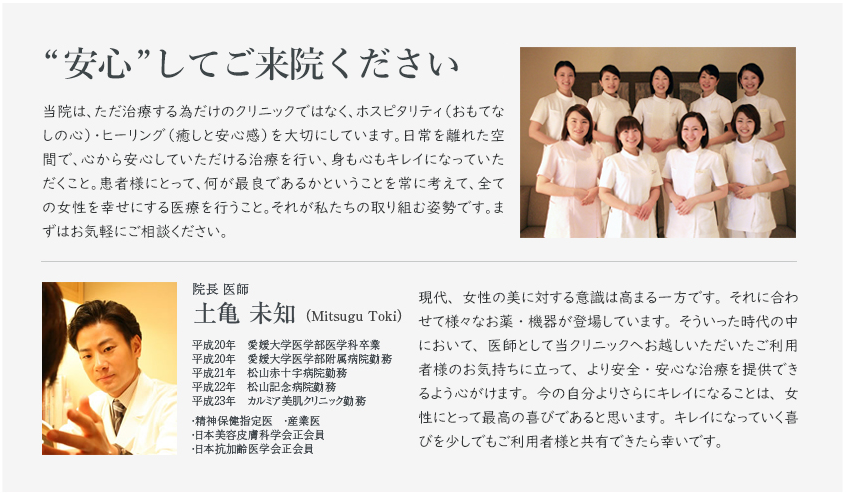 “安心”してご来院ください

当院は、ただ治療する為だけのクリニックではなく、ホスピタリティ(おもてなしの心)・ヒーリング(癒しと安心感)を大切にしています。日常を離れた空間で、心から安心していただける治療を行い、身も心もキレイになっていただくこと。患者様にとって、何が最良であるかということを常に考えて、全ての女性を幸せにする医療を行うこと。それが私たちの取り組む姿勢です。まずはお気軽にご相談ください。

院長 医師
土亀 未知 (Mitsugu Toki)

平成20年 愛媛大学医学部医学科卒業
平成20年 愛媛大学医学部附属病院勤務
平成21年 松山赤十字病院勤務
平成22年 松山記念病院勤務
平成23年 カルミア美肌クリニック勤務

・精神保健指定医 ・産業医
・日本美容皮膚科学会正会員
・日本抗加齢医学会正会員

現代、女性の美に対する意識は高まる一方です。それに合わせて様々なお薬・機器が登場しています。そういった時代の中において、医師として当クリニックへお越しいただいたご利用者様のお気持ちに立って、より安全・安心な治療を提供できるよう心がけます。今の自分よりさらにキレイになることは、女性にとって最高の喜びであると思います。キレイになっていく喜びを少しでもご利用者様と共有できたら幸いです。